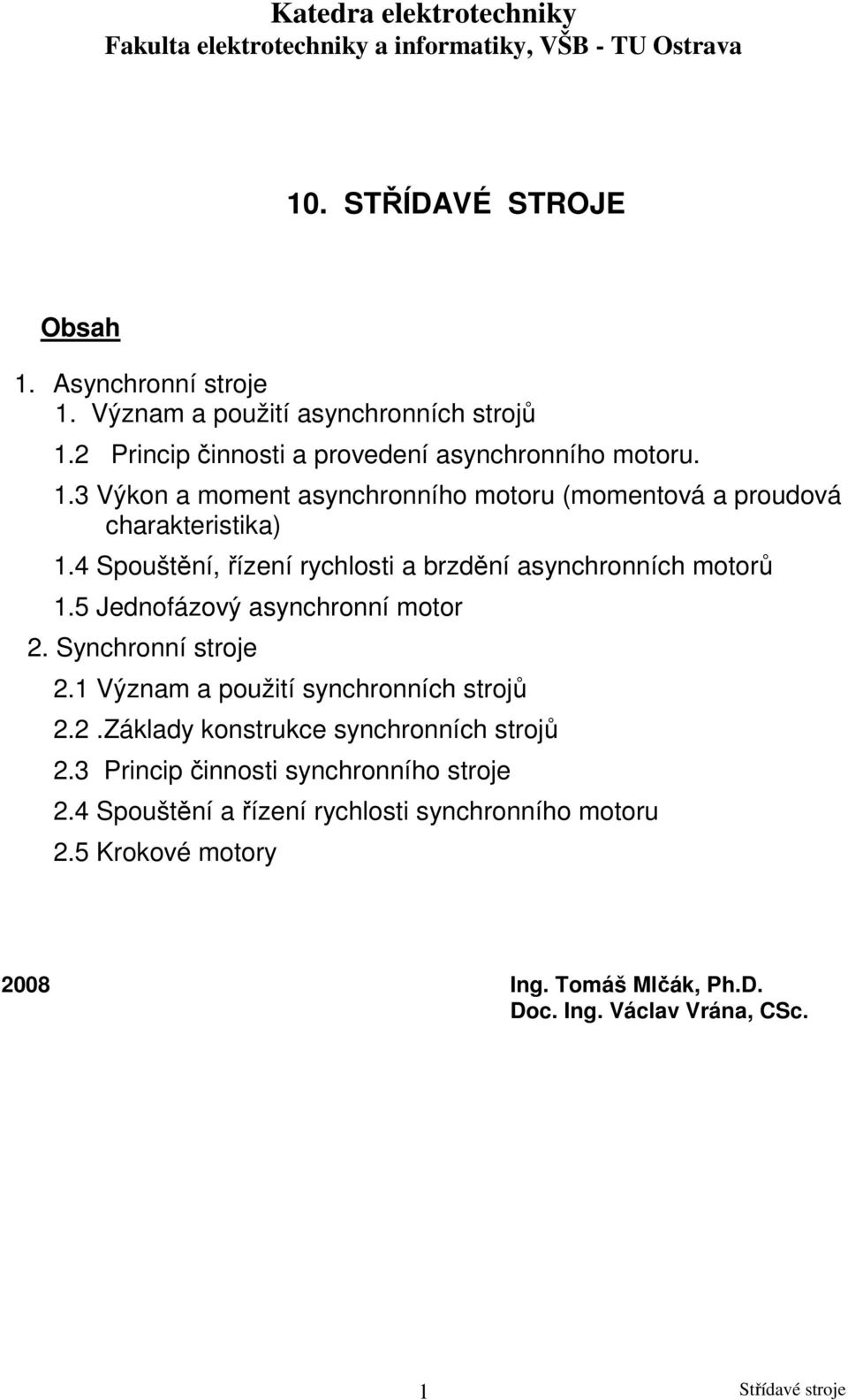 Katedra elektrotechniky
Fakulta elektrotechniky a informatiky, VŠB - TU Ostrava

10. STŘÍDAVÉ STROJE

Obsah

1. Asynchronní stroje
1. Význam a použití asynchronních strojů
1.2 Princip činnosti a provedení asynchronního motoru.
1.3 Výkon a moment asynchronního motoru (momentová a proudová charakteristika)
1.4 Spouštění, řízení rychlosti a brzdění asynchronních motorů
1.5 Jednofázový asynchronní motor
2. Synchronní stroje
2.1 Význam a použití synchronních strojů
2.2 .Základy konstrukce synchronních strojů
2.3 Princip činnosti synchronního stroje
2.4 Spouštění a řízení rychlosti synchronního motoru
2.5 Krokové motory

2008

Ing. Tomáš Mlčák, Ph.D.
Doc. Ing. Václav Vrána, CSc.

1

Střídavé stroje